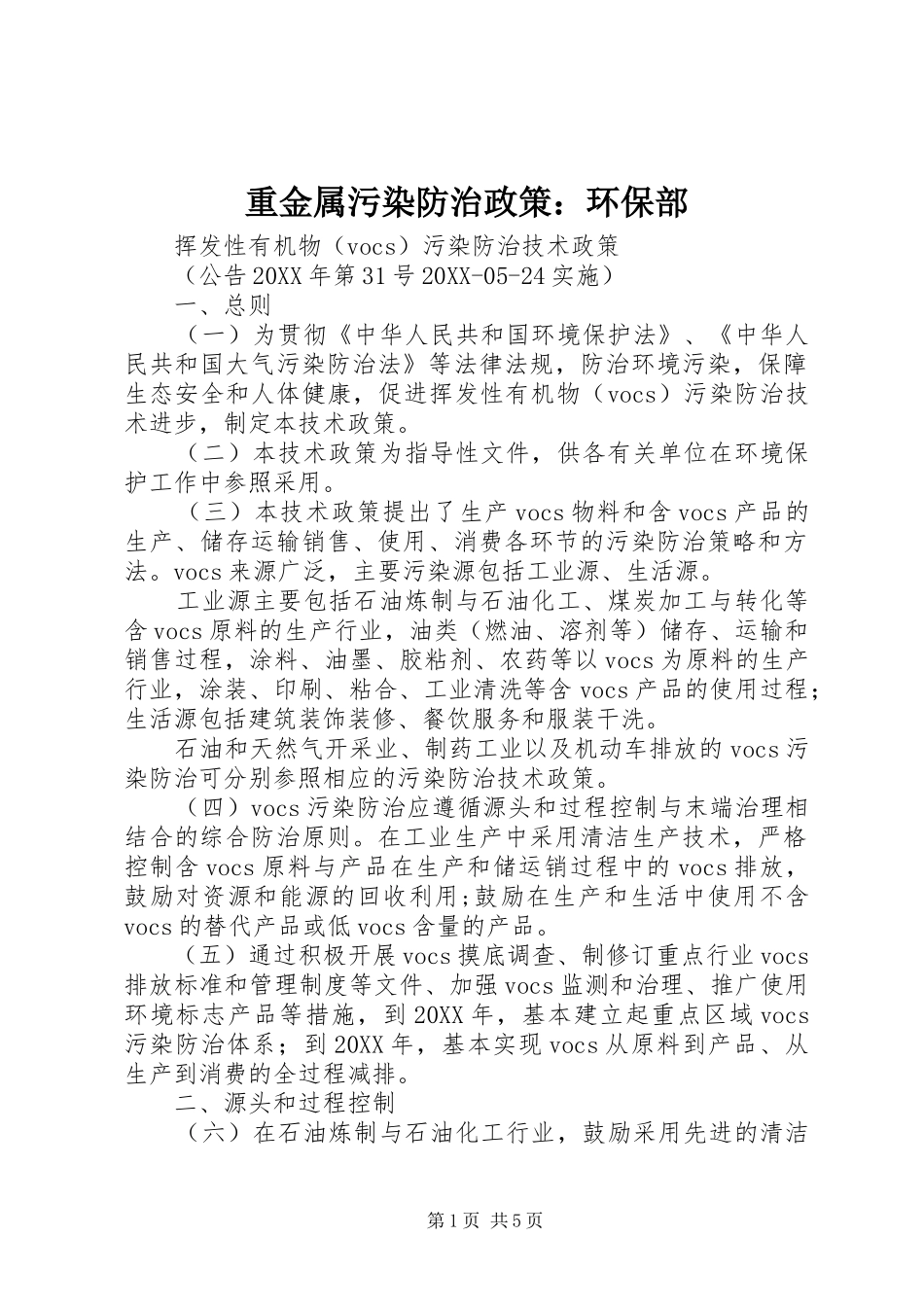 重金属污染防治政策：环保部

挥发性有机物（vocs）污染防治技术政策

（公告20XX年第31号20XX-05-24实施）

一、总则

（一）为贯彻《中华人民共和国环境保护法》、《中华人民共和国大气污染防治法》等法律法规，防治环境污染，保障生态安全和人体健康，促进挥发性有机物（vocs）污染防治技术进步，制定本技术政策。

（二）本技术政策为指导性文件，供各有关单位在环境保护工作中参照采用。

（三）本技术政策提出了生产vocs物料和含vocs产品的生产、储存运输销售、使用、消费各环节的污染防治策略和方法。vocs来源广泛，主要污染源包括工业源、生活源。

工业源主要包括石油炼制与石油化工、煤炭加工与转化等含vocs原料的生产行业，油类（燃油、溶剂等）储存、运输和销售过程，涂料、油墨、胶粘剂、农药等以vocs为原料的生产行业，涂装、印刷、粘合、工业清洗等含vocs产品的使用过程；生活源包括建筑装饰装修、餐饮服务和服装干洗。

石油和天然气开采业、制药工业以及机动车排放的vocs污染防治可分别参照相应的污染防治技术政策。

（四）vocs污染防治应遵循源头和过程控制与末端治理相结合的综合防治原则。在工业生产中采用清洁生产技术，严格控制含vocs原料与产品在生产和储运销过程中的vocs排放，鼓励对资源和能源的回收利用;鼓励在生产和生活中使用不含vocs的替代产品或低vocs含量的产品。

（五）通过积极开展vocs摸底调查、制修订重点行业vocs排放标准和管理制度等文件、加强vocs监测和治理、推广使用环境标志产品等措施，到20XX年，基本建立起重点区域vocs污染防治体系；到20XX年，基本实现vocs从原料到产品、从生产到消费的全过程减排。

二、源头和过程控制

（六）在石油炼制与石油化工行业，鼓励采用先进的清洁

第1页 共5页